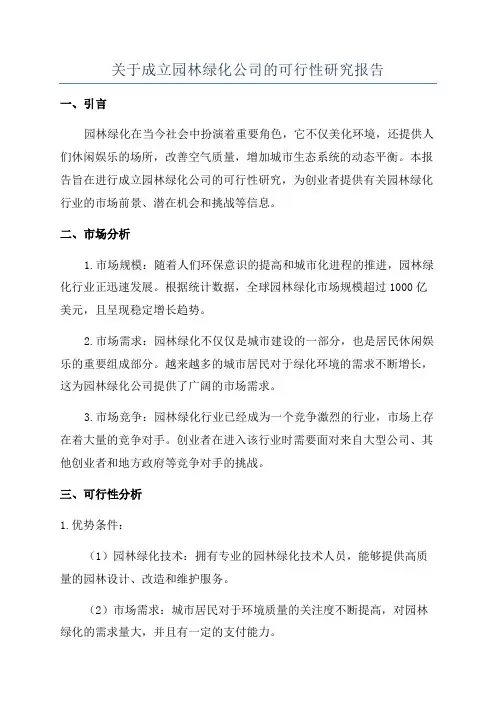 关于成立园林绿化公司的可行性研究报告

一、引言

园林绿化在当今社会中扮演着重要角色，它不仅美化环境，还提供人们休闲娱乐的场所，改善空气质量，增加城市生态系统的动态平衡。本报告旨在进行成立园林绿化公司的可行性研究，为创业者提供有关园林绿化行业的市场前景、潜在机会和挑战等信息。

二、市场分析

1.市场规模：随着人们环保意识的提高和城市化进程的推进，园林绿化行业正迅速发展。根据统计数据，全球园林绿化市场规模超过1000亿美元，且呈现稳定增长趋势。

2.市场需求：园林绿化不仅仅是城市建设的一部分，也是居民休闲娱乐的重要组成部分。越来越多的城市居民对于绿化环境的需求不断增长，这为园林绿化公司提供了广阔的市场需求。

3.市场竞争：园林绿化行业已经成为一个竞争激烈的行业，市场上存在着大量的竞争对手。创业者在进入该行业时需要面对来自大型公司、其他创业者和地方政府等竞争对手的挑战。

三、可行性分析

1.优势条件：

（1）园林绿化技术：拥有专业的园林绿化技术人员，能够提供高质量的园林设计、改造和维护服务。

（2）市场需求：城市居民对于环境质量的关注度不断提高，对园林绿化的需求量大，并且有一定的支付能力。